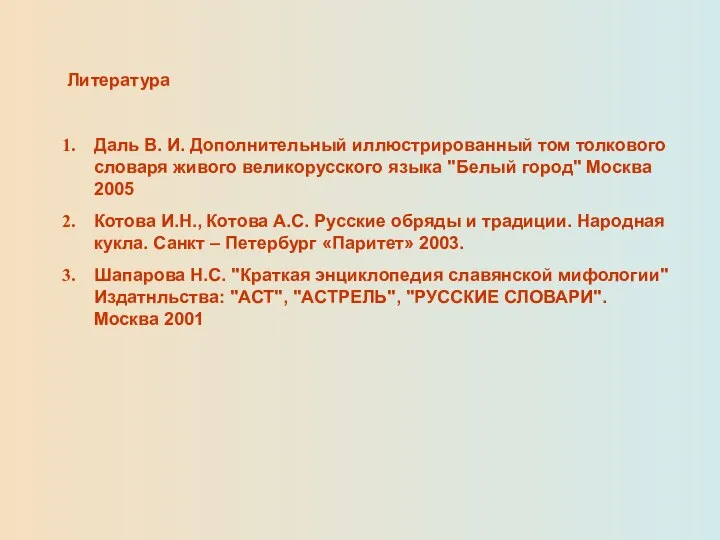 Литература

1. Даль В. И. Дополнительный иллюстрированный том толкового словаря живого великорусского языка "Белый город" Москва 2005

2. Котова И.Н., Котова А.С. Русские обряды и традиции. Народная кукла. Санкт – Петербург «Паритет» 2003.

3. Шапарова Н.С. "Краткая энциклопедия славянской мифологии" Издатнльства: "АСТ", "АСТРЕЛЬ", "РУССКИЕ СЛОВАРИ". Москва 2001